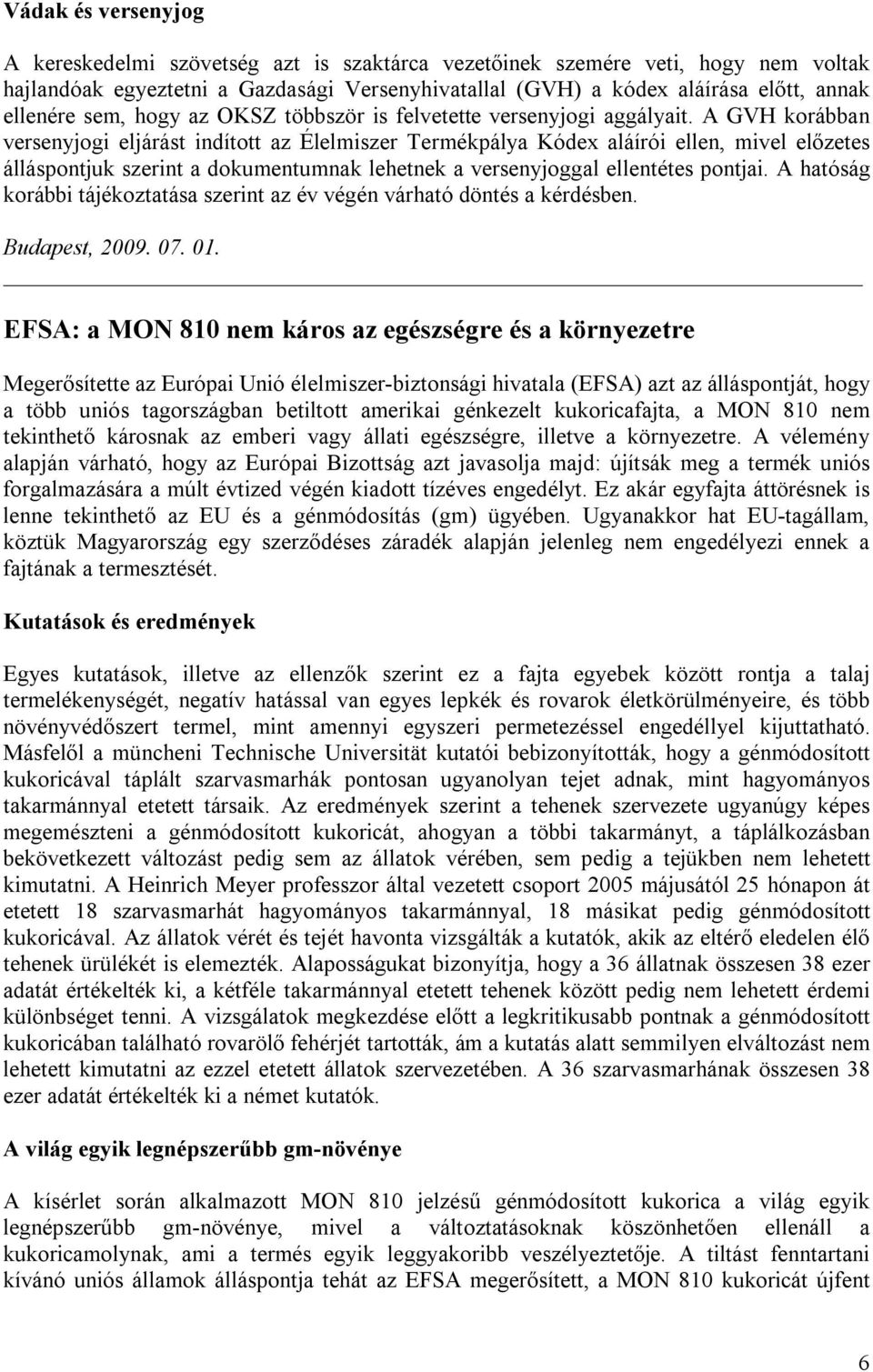 Vádak és versenyjog

A kereskedelmi szövetség azt is szaktárca vezetőinek szemére veti, hogy nem voltak hajlandóak egyeztetni a Gazdasági Versenyhivatallal (GVH) a kódex aláírása előtt, annak ellenére sem, hogy az OKSZ többször is felvetette versenyjogi aggályait. A GVH korábban versenyjogi eljárást indított az Élelmiszer Termékpálya Kódex aláírói ellen, mivel előzetes álláspontjuk szerint a dokumentumnak lehetnek a versenyjoggal ellentétes pontjai. A hatóság korábbi tájékoztatása szerint az év végén várható döntés a kérdésben.

Budapest, 2009. 07. 01.

EFSA: a MON 810 nem káros az egészségre és a környezetre

Megerősítette az Európai Unió élelmiszer-biztonsági hivatala (EFSA) azt az álláspontját, hogy a több uniós tagországban betiltott amerikai génkezelt kukoricafajta, a MON 810 nem tekinthető károsnak az emberi vagy állati egészségre, illetve a környezetre. A vélemény alapján várható, hogy az Európai Bizottság azt javasolja majd: újítsák meg a termék uniós forgalmazására a múlt évtized végén kiadott tízéves engedélyt. Ez akár egyfajta áttörésnek is lenne tekinthető az EU és a génmódosítás (gm) ügyében. Ugyanakkor hat EU-tagállam, köztük Magyarország egy szerződéses záradék alapján jelenleg nem engedélyezi ennek a fajtának a termesztését.

Kutatások és eredmények

Egyes kutatások, illetve az ellenzők szerint ez a fajta egyebek között rontja a talaj termelékenységét, negatív hatással van egyes lepkék és rovarok életkörülményeire, és több növényvédőszert termel, mint amennyi egyszeri permetezéssel engedéllyel kijuttatható. Másfelől a müncheni Technische Universität kutatói bebizonyították, hogy a génmódosított kukoricával táplált szarvasmarhák pontosan ugyanolyan tejet adnak, mint hagyományos takarmánnyal etetett társaik. Az eredmények szerint a tehenek szervezete ugyanúgy képes megemészteni a génmódosított kukoricát, ahogyan a többi takarmányt, a táplálkozásban bekövetkezett változást pedig sem az állatok vérében, sem pedig a tejükben nem lehetett kimutatni. A Heinrich Meyer professzor által vezetett csoport 2005 májusától 25 hónapon át etetett 18 szarvasmarhát hagyományos takarmánnyal, 18 másikat pedig génmódosított kukoricával. Az állatok vérét és tejét havonta vizsgálták a kutatók, akik az eltérő eledelen élő tehenek ürülékét is elemezték. Alaposságukat bizonyítja, hogy a 36 állatnak összesen 38 ezer adatát értékelték ki, a kétféle takarmánnyal etetett tehenek között pedig nem lehetett érdemi különbséget tenni. A vizsgálatok megkezdése előtt a legkritikusabb pontnak a génmódosított kukoricában található rovarölő fehérjét tartották, ám a kutatás alatt semmilyen elváltozást nem lehetett kimutatni az ezzel etetett állatok szervezetében. A 36 szarvasmarhának összesen 38 ezer adatát értékelték ki a német kutatók.

A világ egyik legnépszerűbb gm-növénye

A kísérlet során alkalmazott MON 810 jelzésű génmódosított kukorica a világ egyik legnépszerűbb gm-növénye, mivel a változtatásoknak köszönhetően ellenáll a kukoricamolynak, ami a termés egyik leggyakoribb veszélyeztetője. A tiltást fenntartani kívánó uniós államok álláspontja tehát az EFSA megerősített, a MON 810 kukoricát újfent

6